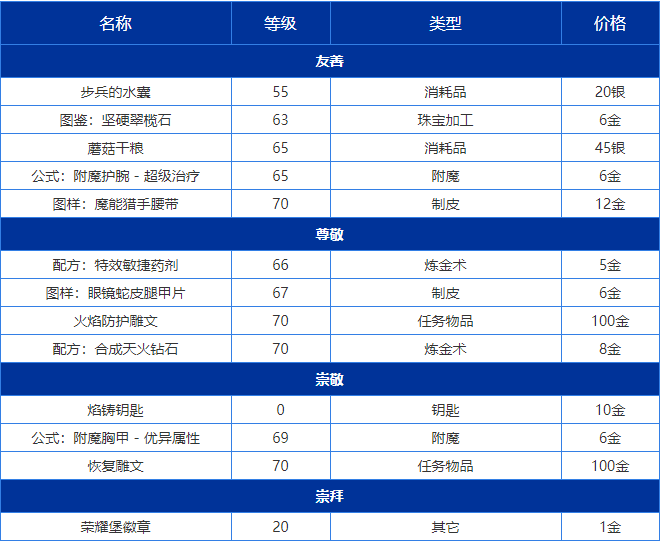 | 名称 | 等级 | 类型 | 价格 |
|---|---|---|---|
| 友善 | | | |
| 步兵的水囊 | 55 | 消耗品 | 20银 |
| 图鉴：坚硬翠榄石 | 63 | 珠宝加工 | 6金 |
| 蘑菇干粮 | 65 | 消耗品 | 45银 |
| 公式：附魔护腕 - 超级治疗 | 65 | 附魔 | 6金 |
| 图样：魔能猎手腰带 | 70 | 制皮 | 12金 |
| 尊敬 | | | |
| 配方：特效敏捷药剂 | 66 | 炼金术 | 5金 |
| 图样：眼镜蛇皮腿甲片 | 67 | 制皮 | 6金 |
| 火焰防护雕文 | 70 | 任务物品 | 100金 |
| 配方：合成天火钻石 | 70 | 炼金术 | 8金 |
| 崇敬 | | | |
| 焰铸钥匙 | 0 | 钥匙 | 10金 |
| 公式：附魔胸甲 - 优异属性 | 69 | 附魔 | 6金 |
| 恢复雕文 | 70 | 任务物品 | 100金 |
| 崇拜 | | | |
| 荣耀堡徽章 | 20 | 其它 | 1金 |